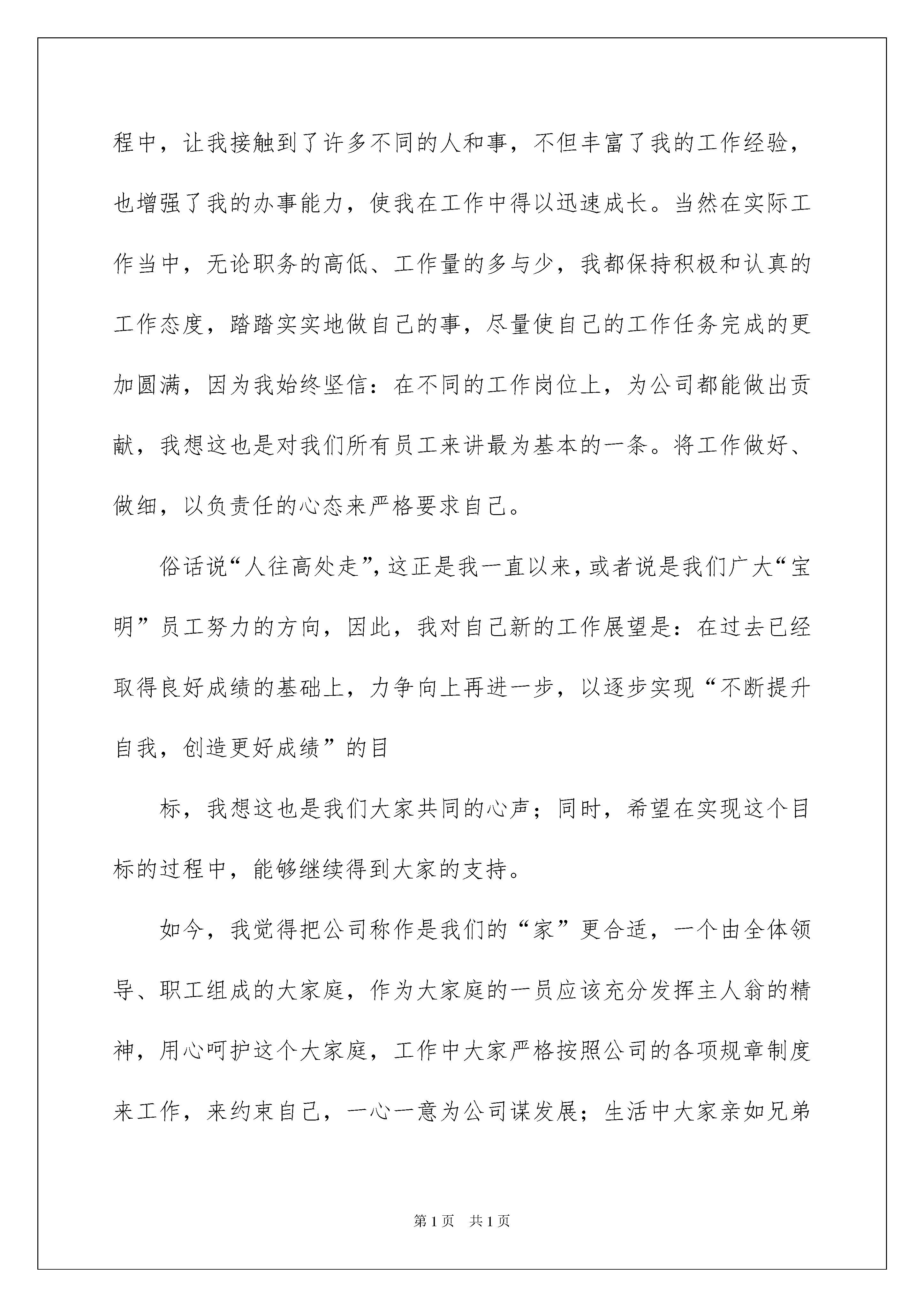 程中，让我接触到了许多不同的人和事，不但丰富了我的工作经验，也增强了我的办事能力，使我在工作中得以迅速成长。当然在实际工作当中，无论职务的高低、工作量的多与少，我都保持积极和认真的工作态度，踏踏实实地做自己的事，尽量使自己的工作任务完成的更加圆满，因为我始终坚信：在不同的工作岗位上，为公司都能做出贡献，我想这也是对我们所有员工来讲最为基本的一条。将工作做好、做细，以负责任的心态来严格要求自己。

俗话说“人往高处走”，这正是我一直以来，或者说是我们广大“宝明”员工努力的方向，因此，我对自己新的工作展望是：在过去已经取得良好成绩的基础上，力争向上再进一步，以逐步实现“不断提升自我，创造更好成绩”的目

标，我想这也是我们大家共同的心声；同时，希望在实现这个目标的过程中，能够继续得到大家的支持。

如今，我觉得把公司称作是我们的“家”更合适，一个由全体领导、职工组成的大家庭，作为大家庭的一员应该充分发挥主人翁的精神，用心呵护这个大家庭，工作中大家严格按照公司的各项规章制度来工作，来约束自己，一心一意为公司谋发展；生活中大家亲如兄弟

第1页 共1页